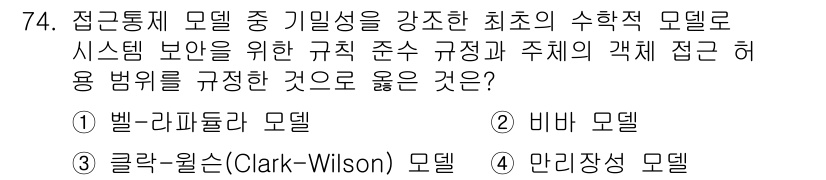 74. 접근통제 모델 중 기밀성을 강조한 최초의 수학적 모델로 시스템 보안을 위한 규칙 준수 규정과 주체의 객체 접근 허용 범위를 규정한 것으로 옳은 것은?

① 벨-라파듈라 모델
② 비바 모델
③ 클락-윌슨(Clark-Wilson) 모델
④ 만리장성 모델